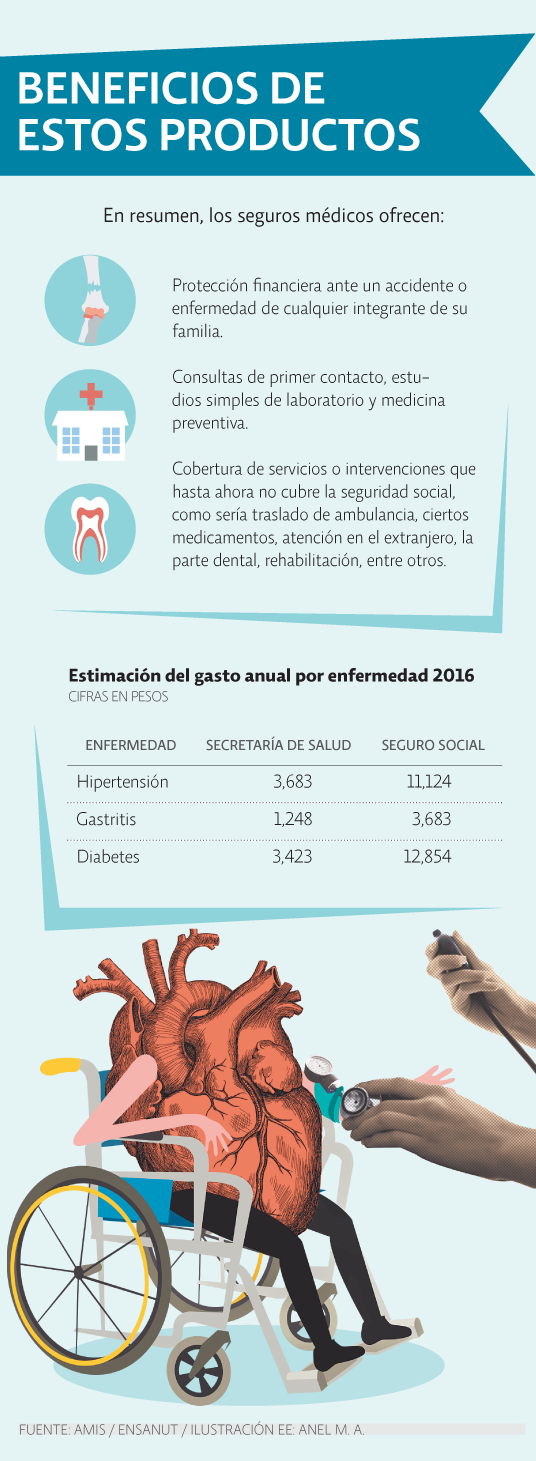 BENEFICIOS DE ESTOS PRODUCTOS

En resumen, los seguros médicos ofrecen:

Protección financiera ante un accidente o enfermedad de cualquier integrante de su familia.

Consultas de primer contacto, estudios simples de laboratorio y medicina preventiva.

Cobertura de servicios o intervenciones que hasta ahora no cubre la seguridad social, como sería traslado de ambulancia, ciertos medicamentos, atención en el extranjero, la parte dental, rehabilitación, entre otros.

Estimación del gasto anual por enfermedad 2016
CIFRAS EN PESOS

| ENFERMEDAD | SECRETARÍA DE SALUD | SEGURO SOCIAL |
|---|---|---|
| Hipertensión | 3,683 | 11,124 |
| Gastritis | 1,248 | 3,683 |
| Diabetes | 3,423 | 12,854 |

FUENTE: AMIS / ENSANUT / ILUSTRACIÓN EE: ANEL M. A.